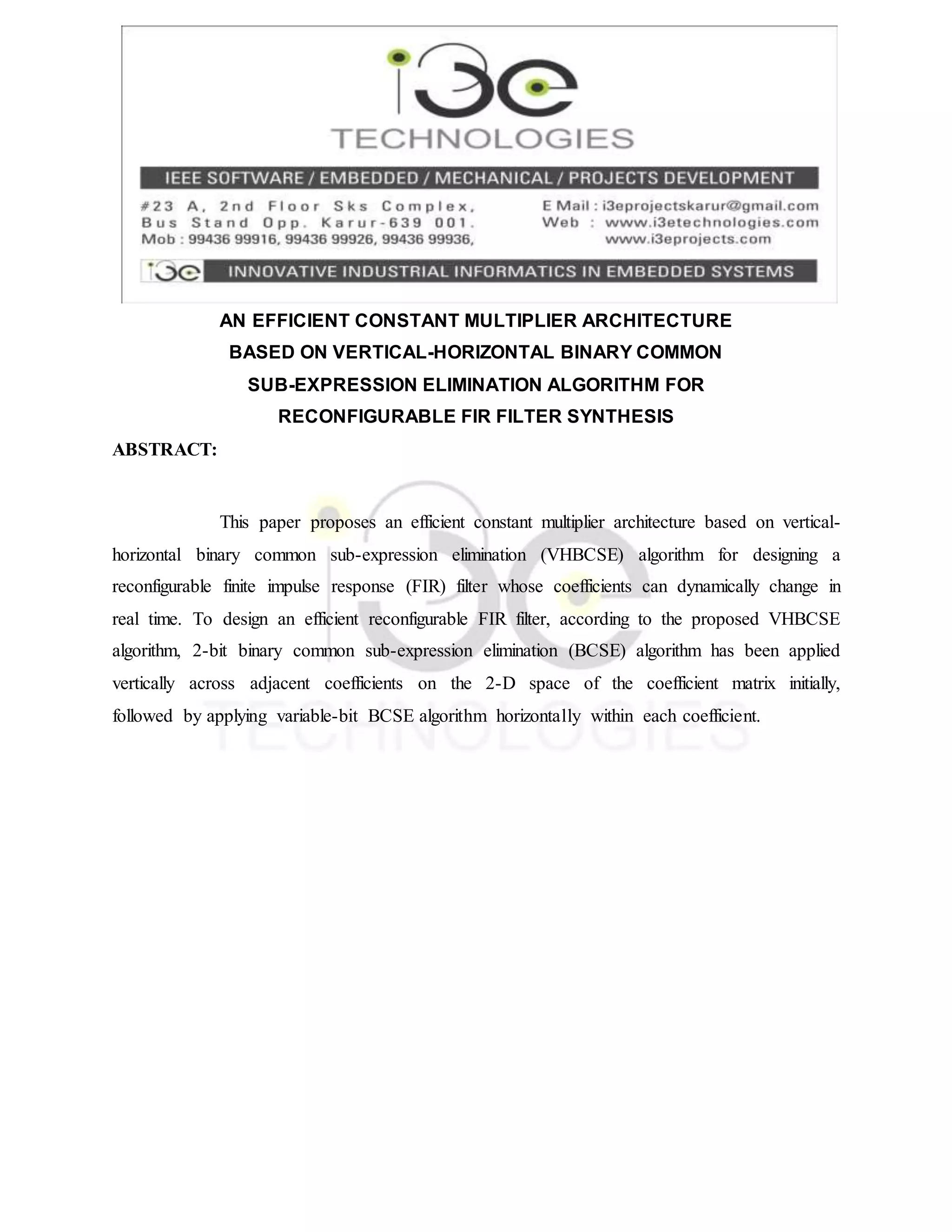 i3e
TECHNOLOGIES

IEEE SOFTWARE / EMBEDDED / MECHANICAL / PROJECTS DEVELOPMENT

#23 A, 2nd Floor Sks Complex,
Bus Stand Opp. Karur-639 001.
Mob : 99436 99916, 99436 99926, 99436 99936,

E Mail : i3eprojectskarur@gmail.com
Web : www.i3etechnologies.com
www.i3eprojects.com

i3e INNOVATIVE INDUSTRIAL INFORMATICS IN EMBEDDED SYSTEMS

AN EFFICIENT CONSTANT MULTIPLIER ARCHITECTURE BASED ON VERTICAL-HORIZONTAL BINARY COMMON SUB-EXPRESSION ELIMINATION ALGORITHM FOR RECONFIGURABLE FIR FILTER SYNTHESIS

ABSTRACT:

This paper proposes an efficient constant multiplier architecture based on vertical-horizontal binary common sub-expression elimination (VHBCSE) algorithm for designing a reconfigurable finite impulse response (FIR) filter whose coefficients can dynamically change in real time. To design an efficient reconfigurable FIR filter, according to the proposed VHBCSE algorithm, 2-bit binary common sub-expression elimination (BCSE) algorithm has been applied vertically across adjacent coefficients on the 2-D space of the coefficient matrix initially, followed by applying variable-bit BCSE algorithm horizontally within each coefficient.

i3e
TECHNOLOGIES